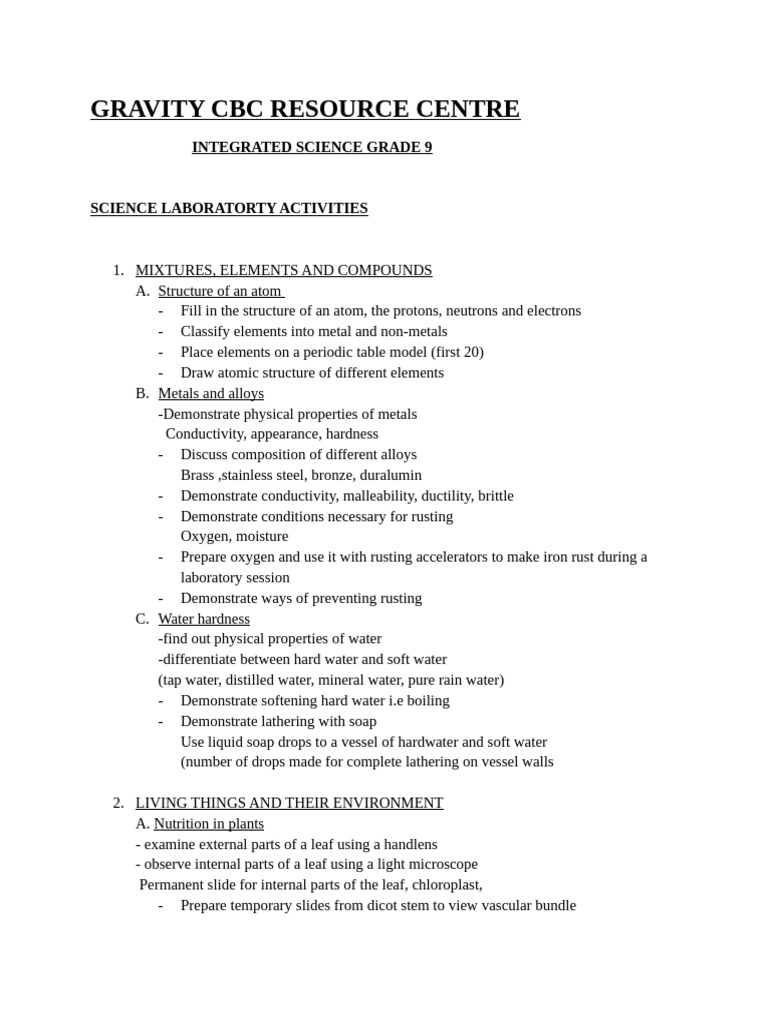 GRAVITY CBC RESOURCE CENTRE

INTEGRATED SCIENCE GRADE 9

SCIENCE LABORATORTY ACTIVITIES

1. MIXTURES, ELEMENTS AND COMPOUNDS
A. Structure of an atom
- Fill in the structure of an atom, the protons, neutrons and electrons
- Classify elements into metal and non-metals
- Place elements on a periodic table model (first 20)
- Draw atomic structure of different elements
B. Metals and alloys
-Demonstrate physical properties of metals
Conductivity, appearance, hardness
- Discuss composition of different alloys
Brass ,stainless steel, bronze, duralumin
- Demonstrate conductivity, malleability, ductility, brittle
- Demonstrate conditions necessary for rusting
Oxygen, moisture
- Prepare oxygen and use it with rusting accelerators to make iron rust during a laboratory session
- Demonstrate ways of preventing rusting
C. Water hardness
-find out physical properties of water
-differentiate between hard water and soft water
(tap water, distilled water, mineral water, pure rain water)
- Demonstrate softening hard water i.e boiling
- Demonstrate lathering with soap
Use liquid soap drops to a vessel of hardwater and soft water
(number of drops made for complete lathering on vessel walls

2. LIVING THINGS AND THEIR ENVIRONMENT
A. Nutrition in plants
- examine external parts of a leaf using a handlens
- observe internal parts of a leaf using a light microscope
Permanent slide for internal parts of the leaf, chloroplast,
- Prepare temporary slides from dicot stem to view vascular bundle